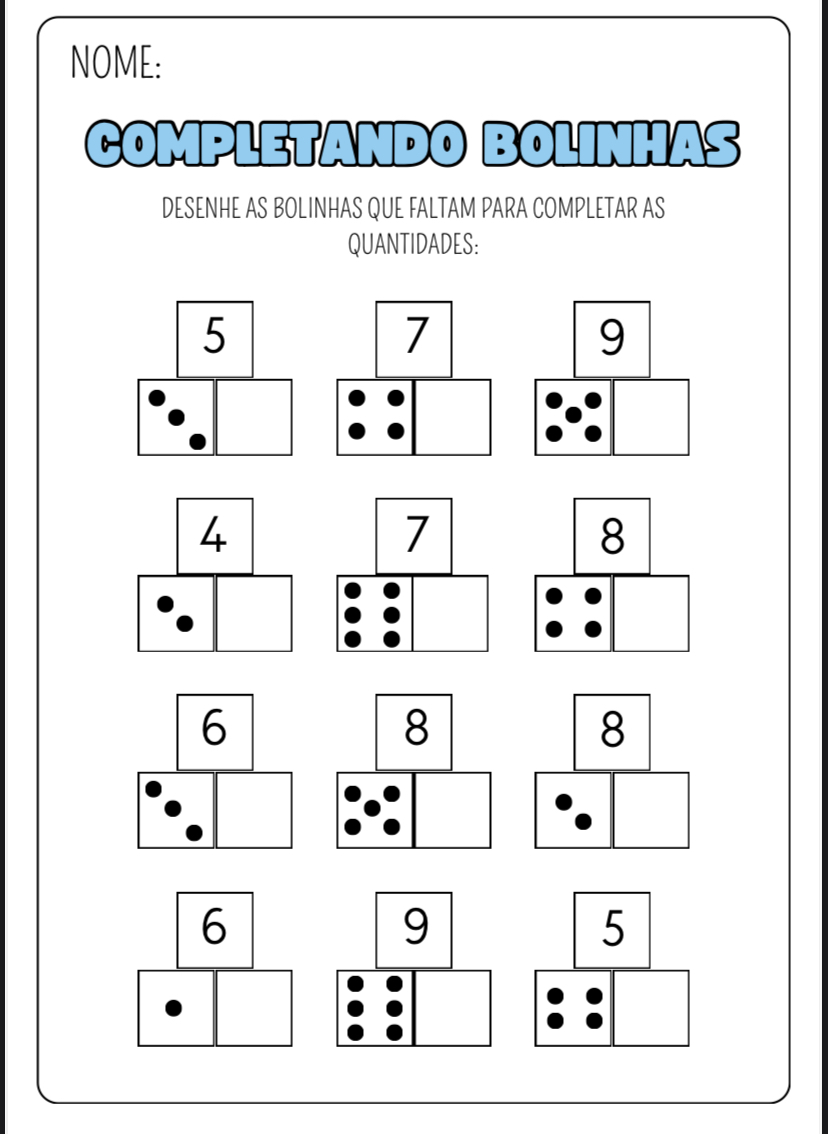 NOME:

COMPLETANDO BOLINHAS

DESENHE AS BOLINHAS QUE FALTAM PARA COMPLETAR AS QUANTIDADES:

5 7 9

4 7 8

6 8 8

6 9 5